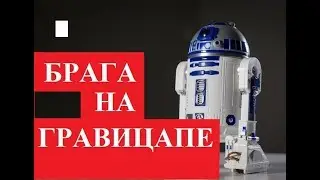 БРАГА
НА
ГРАВИЦАПЕ